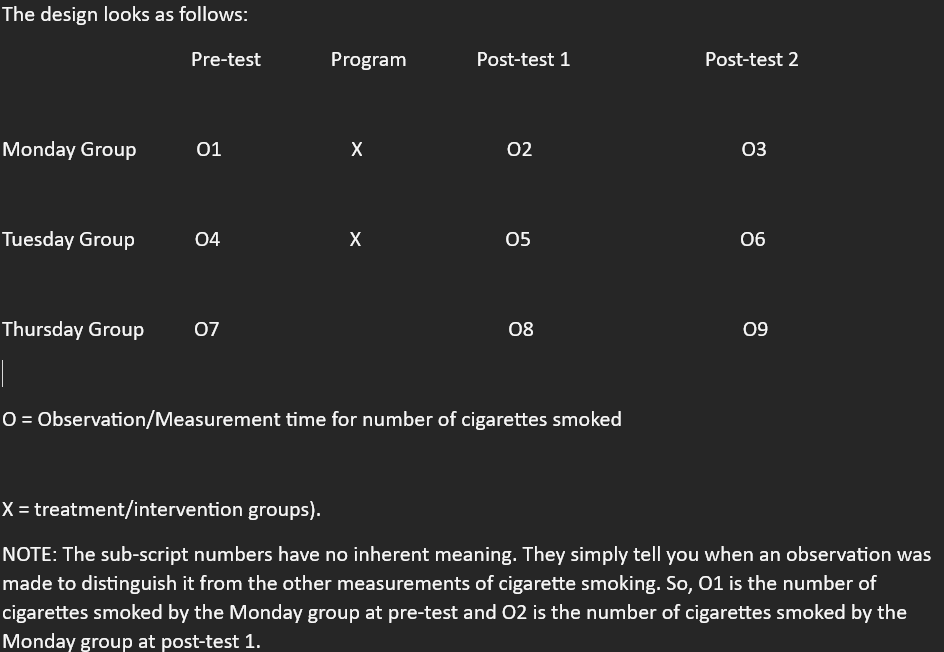 The design looks as follows:

| | Pre-test | Program | Post-test 1 | Post-test 2 |
|---|---|---|---|---|
| Monday Group | O1 | X | O2 | O3 |
| Tuesday Group | O4 | X | O5 | O6 |
| Thursday Group | O7 | | O8 | O9 |

O = Observation/Measurement time for number of cigarettes smoked

X = treatment/intervention groups).

NOTE: The sub-script numbers have no inherent meaning. They simply tell you when an observation was made to distinguish it from the other measurements of cigarette smoking. So, O1 is the number of cigarettes smoked by the Monday group at pre-test and O2 is the number of cigarettes smoked by the Monday group at post-test 1.